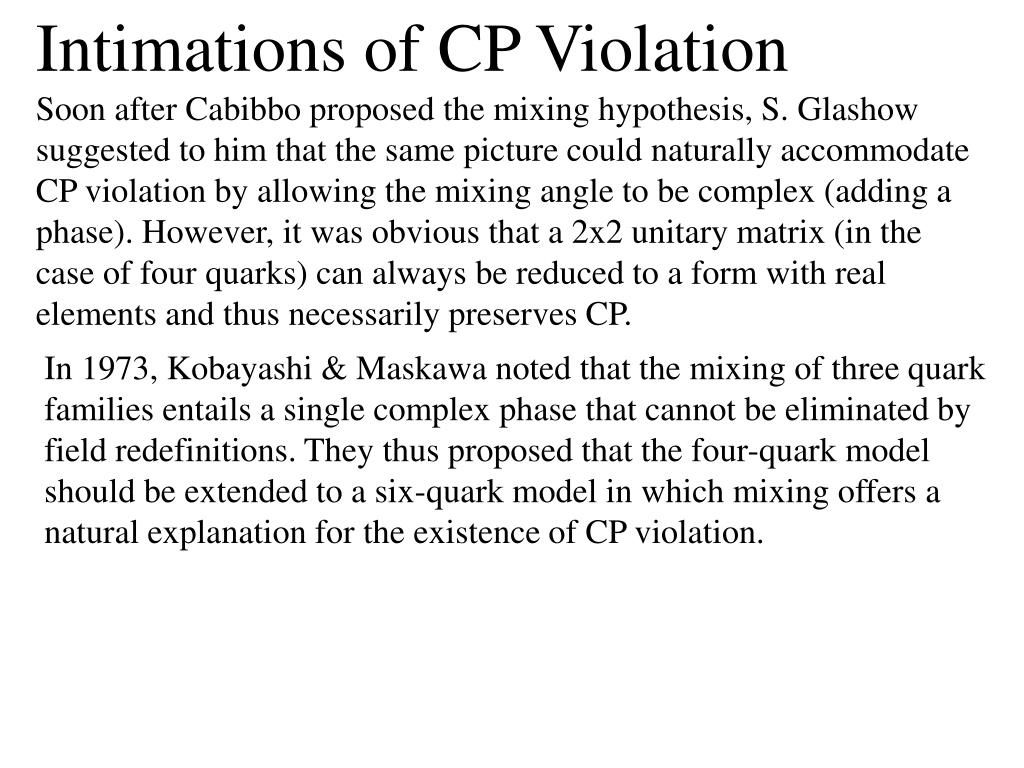 Intimations of CP Violation

Soon after Cabibbo proposed the mixing hypothesis, S. Glashow suggested to him that the same picture could naturally accommodate CP violation by allowing the mixing angle to be complex (adding a phase). However, it was obvious that a 2x2 unitary matrix (in the case of four quarks) can always be reduced to a form with real elements and thus necessarily preserves CP.

In 1973, Kobayashi & Maskawa noted that the mixing of three quark families entails a single complex phase that cannot be eliminated by field redefinitions. They thus proposed that the four-quark model should be extended to a six-quark model in which mixing offers a natural explanation for the existence of CP violation.